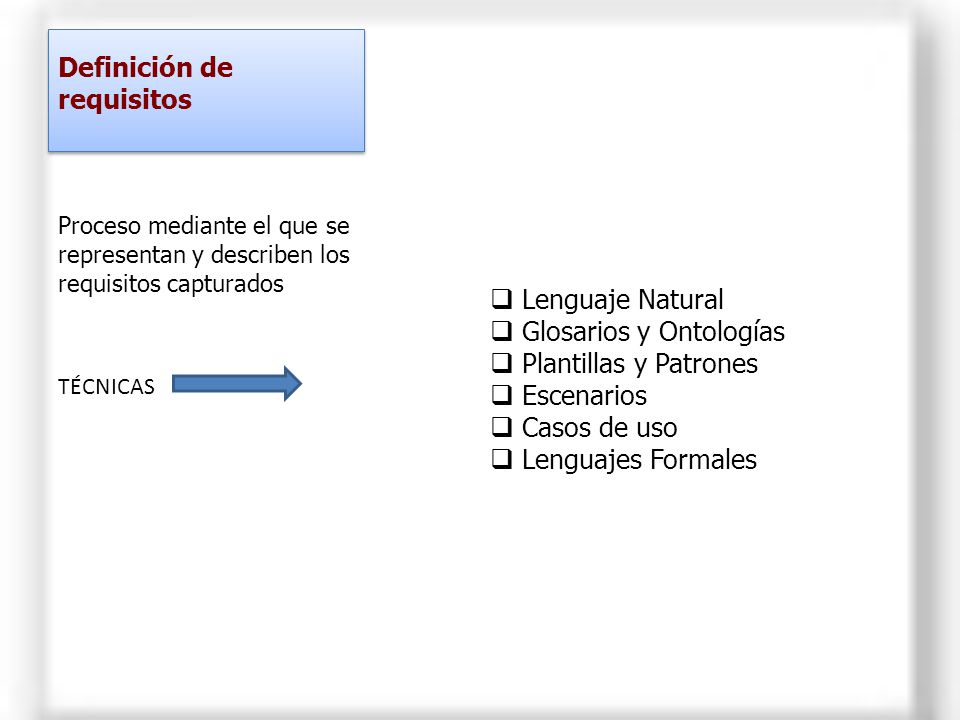 Definición de requisitos

Proceso mediante el que se representan y describen los requisitos capturados

TÉCNICAS

❑ Lenguaje Natural
❑ Glosarios y Ontologías
❑ Plantillas y Patrones
❑ Escenarios
❑ Casos de uso
❑ Lenguajes Formales